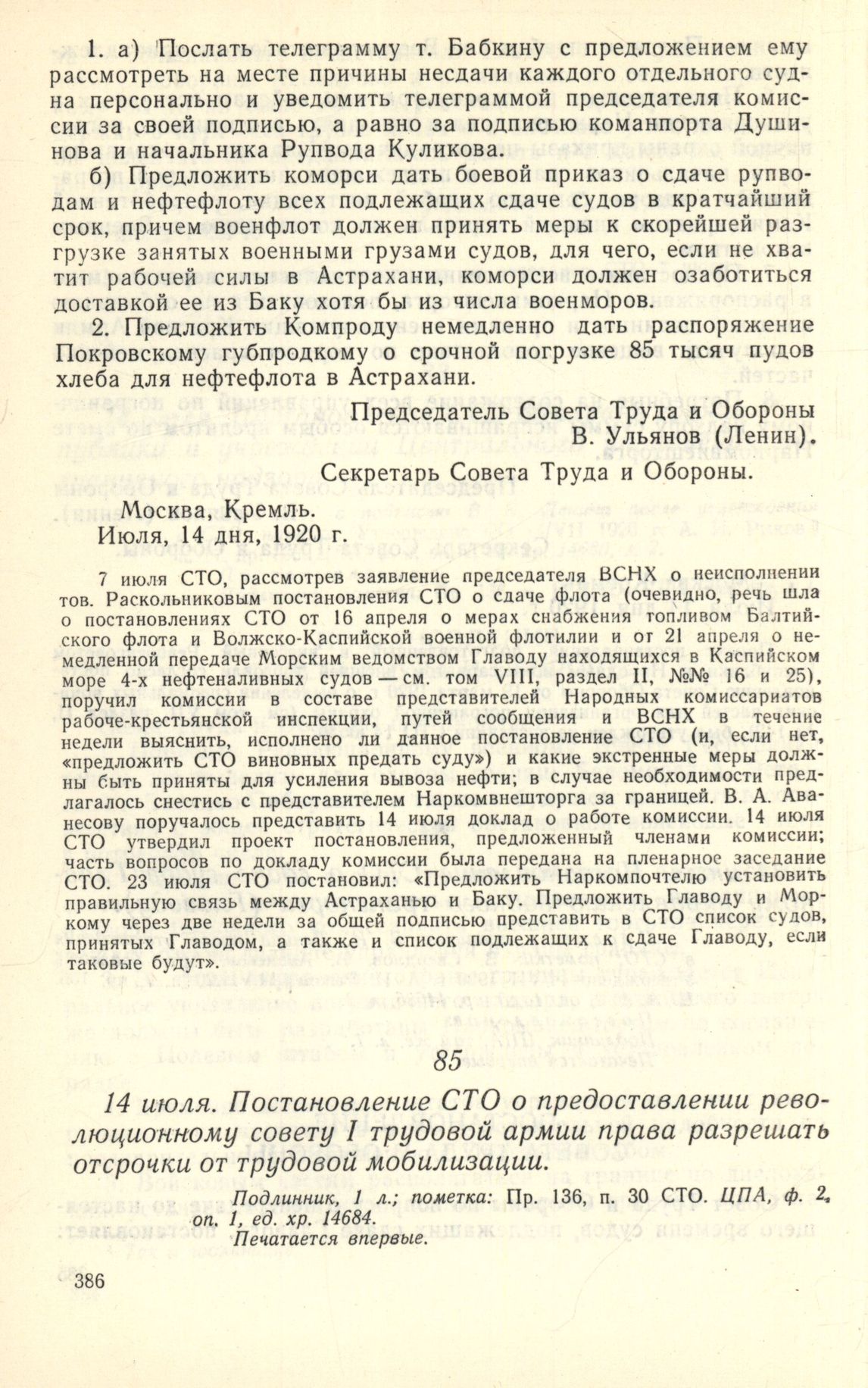 1. а) Послать телеграмму т. Бабкину с предложением ему рассмотреть на месте причины несдачи каждого отдельного судна персонально и уведомить телеграммой председателя комиссии за своей подписью, а равно за подписью команпорта Душинова и начальника Рупвода Куликова.

б) Предложить коморси дать боевой приказ о сдаче рупводам и нефтефлоту всех подлежащих сдаче судов в кратчайший срок, причем военфлот должен принять меры к скорейшей разгрузке занятых военными грузами судов, для чего, если не хватит рабочей силы в Астрахани, коморси должен озаботиться доставкой ее из Баку хотя бы из числа военморов.

2. Предложить Компроду немедленно дать распоряжение Покровскому губпродкому о срочной погрузке 85 тысяч пудов хлеба для нефтефлота в Астрахани.

Председатель Совета Труда и Обороны
В. Ульянов (Ленин).

Секретарь Совета Труда и Обороны.

Москва, Кремль.
Июля, 14 дня, 1920 г.

7 июля СТО, рассмотрев заявление председателя ВСНХ о неисполнении тов. Раскольниковым постановления СТО о сдаче флота (очевидно, речь шла о постановлениях СТО от 16 апреля о мерах снабжения топливом Балтийского флота и Волжско-Каспийской военной флотилии и от 21 апреля о немедленной передаче Морским ведомством Главоду находящихся в Каспийском море 4-х нефтеналивных судов — см. том VIII, раздел II, №№ 16 и 25), поручил комиссии в составе представителей Народных комиссариатов рабоче-крестьянской инспекции, путей сообщения и ВСНХ в течение недели выяснить, исполнено ли данное постановление СТО (и, если нет, «предложить СТО виновных предать суду») и какие экстренные меры должны быть приняты для усиления вывоза нефти; в случае необходимости предлагалось снестись с представителем Наркомвнешторга за границей. В. А. Аванесову поручалось представить 14 июля доклад о работе комиссии. 14 июля СТО утвердил проект постановления, предложенный членами комиссии; часть вопросов по докладу комиссии была передана на пленарное заседание СТО. 23 июля СТО постановил: «Предложить Наркомпочтелю установить правильную связь между Астраханью и Баку. Предложить Главоду и Моркому через две недели за общей подписью представить в СТО список судов, принятых Главодом, а также и список подлежащих к сдаче Главоду, если таковые будут».

85

14 июля. Постановление СТО о предоставлении революционному совету I трудовой армии права разрешать отсрочки от трудовой мобилизации.

Подлинник, 1 л.; пометка: Пр. 136, п. 30 СТО. ЦПА, ф. 2, оп. 1, ед. хр. 14684.
Печатается впервые.

386